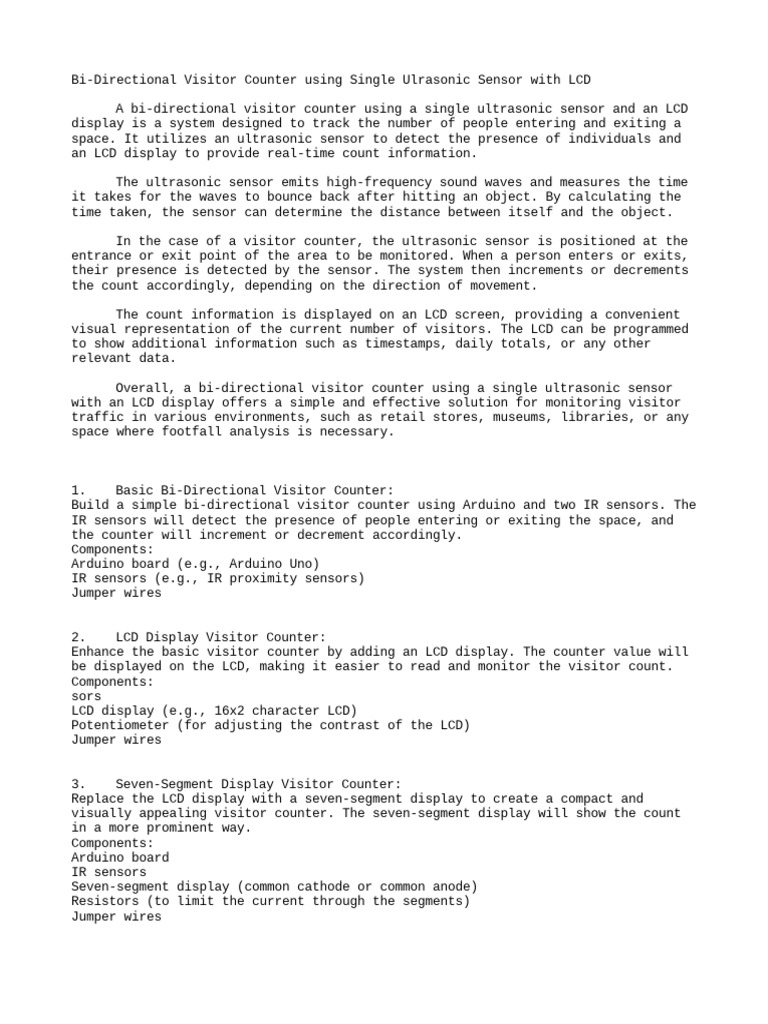 Bi-Directional Visitor Counter using Single Ulrasonic Sensor with LCD

A bi-directional visitor counter using a single ultrasonic sensor and an LCD display is a system designed to track the number of people entering and exiting a space. It utilizes an ultrasonic sensor to detect the presence of individuals and an LCD display to provide real-time count information.

The ultrasonic sensor emits high-frequency sound waves and measures the time it takes for the waves to bounce back after hitting an object. By calculating the time taken, the sensor can determine the distance between itself and the object.

In the case of a visitor counter, the ultrasonic sensor is positioned at the entrance or exit point of the area to be monitored. When a person enters or exits, their presence is detected by the sensor. The system then increments or decrements the count accordingly, depending on the direction of movement.

The count information is displayed on an LCD screen, providing a convenient visual representation of the current number of visitors. The LCD can be programmed to show additional information such as timestamps, daily totals, or any other relevant data.

Overall, a bi-directional visitor counter using a single ultrasonic sensor with an LCD display offers a simple and effective solution for monitoring visitor traffic in various environments, such as retail stores, museums, libraries, or any space where footfall analysis is necessary.

1. Basic Bi-Directional Visitor Counter:
Build a simple bi-directional visitor counter using Arduino and two IR sensors. The IR sensors will detect the presence of people entering or exiting the space, and the counter will increment or decrement accordingly.
Components:
Arduino board (e.g., Arduino Uno)
IR sensors (e.g., IR proximity sensors)
Jumper wires

2. LCD Display Visitor Counter:
Enhance the basic visitor counter by adding an LCD display. The counter value will be displayed on the LCD, making it easier to read and monitor the visitor count.
Components:
sors
LCD display (e.g., 16x2 character LCD)
Potentiometer (for adjusting the contrast of the LCD)
Jumper wires

3. Seven-Segment Display Visitor Counter:
Replace the LCD display with a seven-segment display to create a compact and visually appealing visitor counter. The seven-segment display will show the count in a more prominent way.
Components:
Arduino board
IR sensors
Seven-segment display (common cathode or common anode)
Resistors (to limit the current through the segments)
Jumper wires